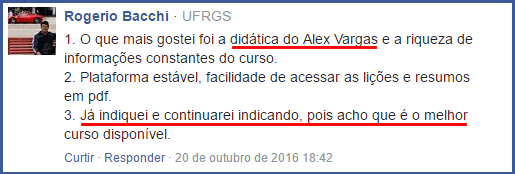 Rogerio Bacchi · UFRGS

1. O que mais gostei foi a didática do Alex Vargas e a riqueza de informações constantes do curso.
2. Plataforma estável, facilidade de acessar as lições e resumos em pdf.
3. Já indiquei e continuarei indicando, pois acho que é o melhor curso disponível.

Curtir · Responder · 20 de outubro de 2016 18:42